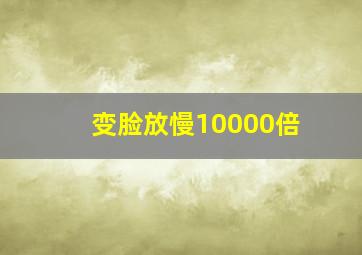 变脸放慢10000倍